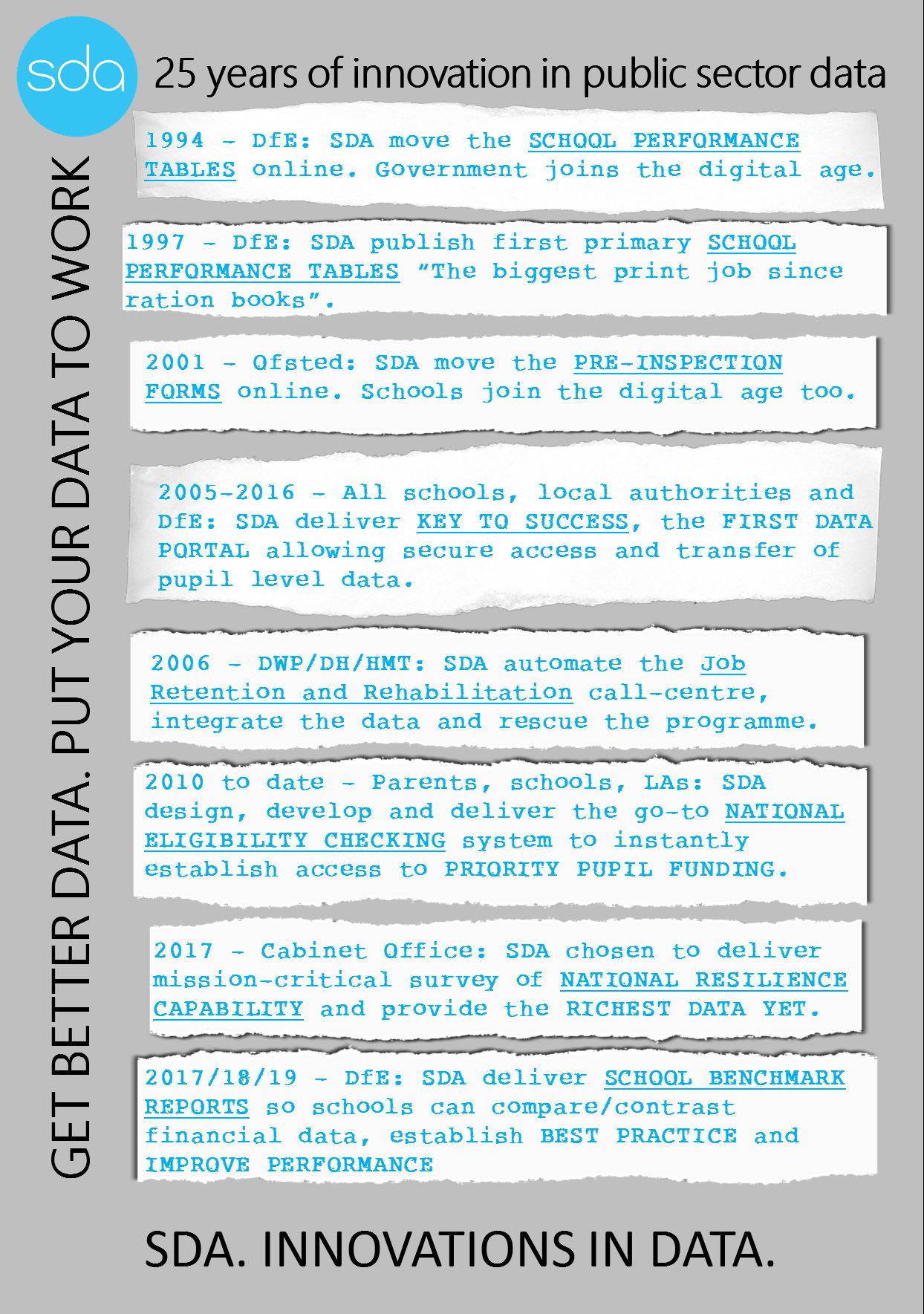 sda

25 years of innovation in public sector data

GET BETTER DATA. PUT YOUR DATA TO WORK

1994 – DfE: SDA move the SCHOOL PERFORMANCE TABLES online. Government joins the digital age.

1997 – DfE: SDA publish first primary SCHOOL PERFORMANCE TABLES "The biggest print job since ration books".

2001 – Ofsted: SDA move the PRE-INSPECTION FORMS online. Schools join the digital age too.

2005-2016 – All schools, local authorities and DfE: SDA deliver KEY TO SUCCESS, the FIRST DATA PORTAL allowing secure access and transfer of pupil level data.

2006 – DWP/DH/HMT: SDA automate the Job Retention and Rehabilitation call-centre, integrate the data and rescue the programme.

2010 to date – Parents, schools, LAs: SDA design, develop and deliver the go-to NATIONAL ELIGIBILITY CHECKING system to instantly establish access to PRIORITY PUPIL FUNDING.

2017 – Cabinet Office: SDA chosen to deliver mission-critical survey of NATIONAL RESILIENCE CAPABILITY and provide the RICHEST DATA YET.

2017/18/19 – DfE: SDA deliver SCHOOL BENCHMARK REPORTS so schools can compare/contrast financial data, establish BEST PRACTICE and IMPROVE PERFORMANCE

SDA. INNOVATIONS IN DATA.